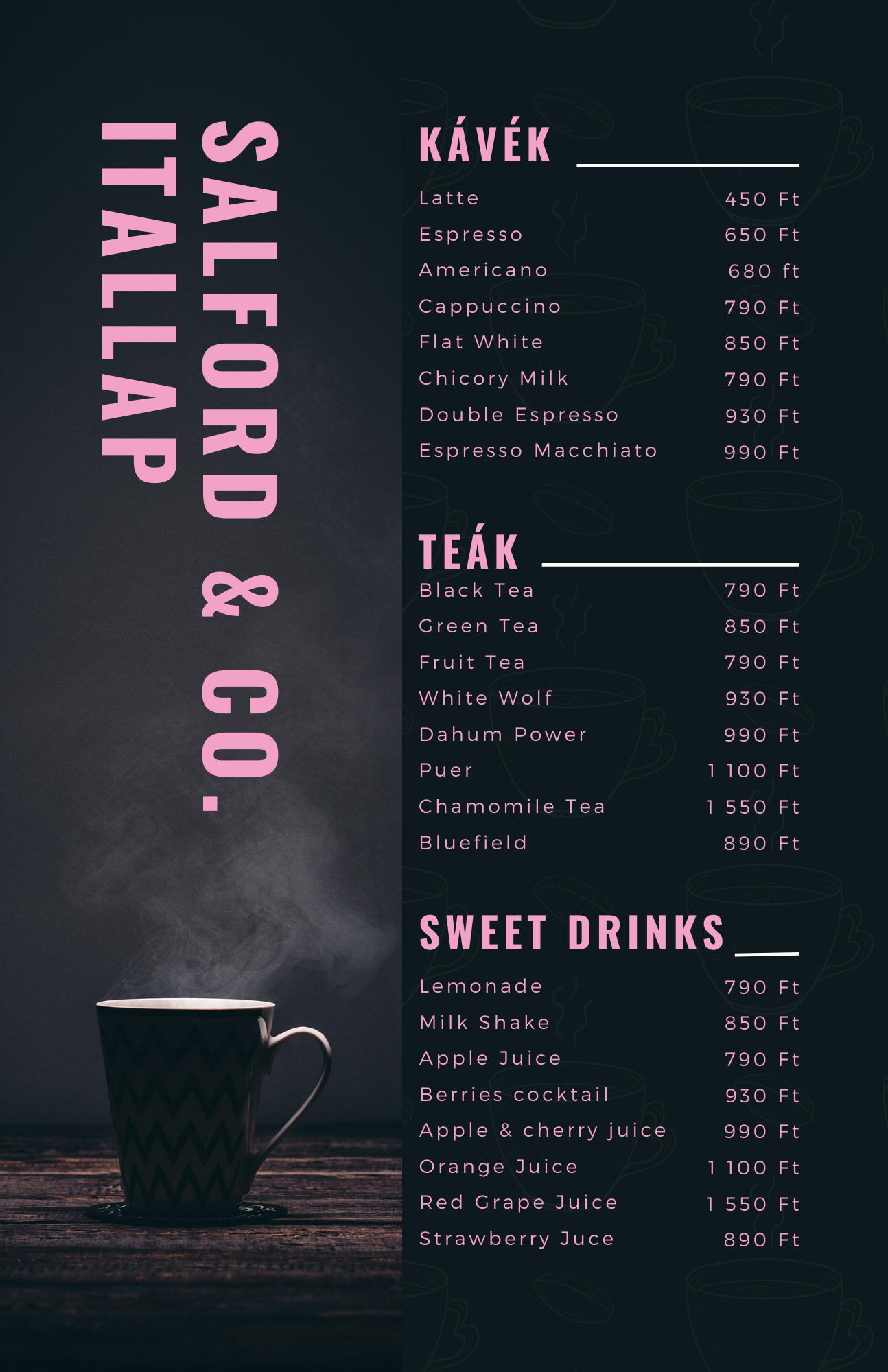 SALFORD & CO.
ITALLAP

KÁVÉK

Latte 450 Ft
Espresso 650 Ft
Americano 680 ft
Cappuccino 790 Ft
Flat White 850 Ft
Chicory Milk 790 Ft
Double Espresso 930 Ft
Espresso Macchiato 990 Ft

TEÁK

Black Tea 790 Ft
Green Tea 850 Ft
Fruit Tea 790 Ft
White Wolf 930 Ft
Dahum Power 990 Ft
Puer 1 100 Ft
Chamomile Tea 1 550 Ft
Bluefield 890 Ft

SWEET DRINKS

Lemonade 790 Ft
Milk Shake 850 Ft
Apple Juice 790 Ft
Berries cocktail 930 Ft
Apple & cherry juice 990 Ft
Orange Juice 1 100 Ft
Red Grape Juice 1 550 Ft
Strawberry Juce 890 Ft